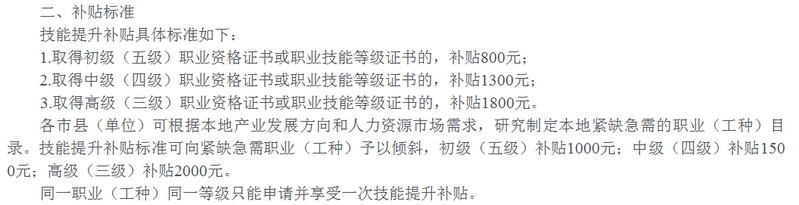 二、补贴标准

技能提升补贴具体标准如下：

1.取得初级（五级）职业资格证书或职业技能等级证书的，补贴800元；

2.取得中级（四级）职业资格证书或职业技能等级证书的，补贴1300元；

3.取得高级（三级）职业资格证书或职业技能等级证书的，补贴1800元。

各市县（单位）可根据本地产业发展方向和人力资源市场需求，研究制定本地紧缺急需的职业（工种）目录。技能提升补贴标准可向紧缺急需职业（工种）予以倾斜，初级（五级）补贴1000元；中级（四级）补贴1500元；高级（三级）补贴2000元。

同一职业（工种）同一等级只能申请并享受一次技能提升补贴。